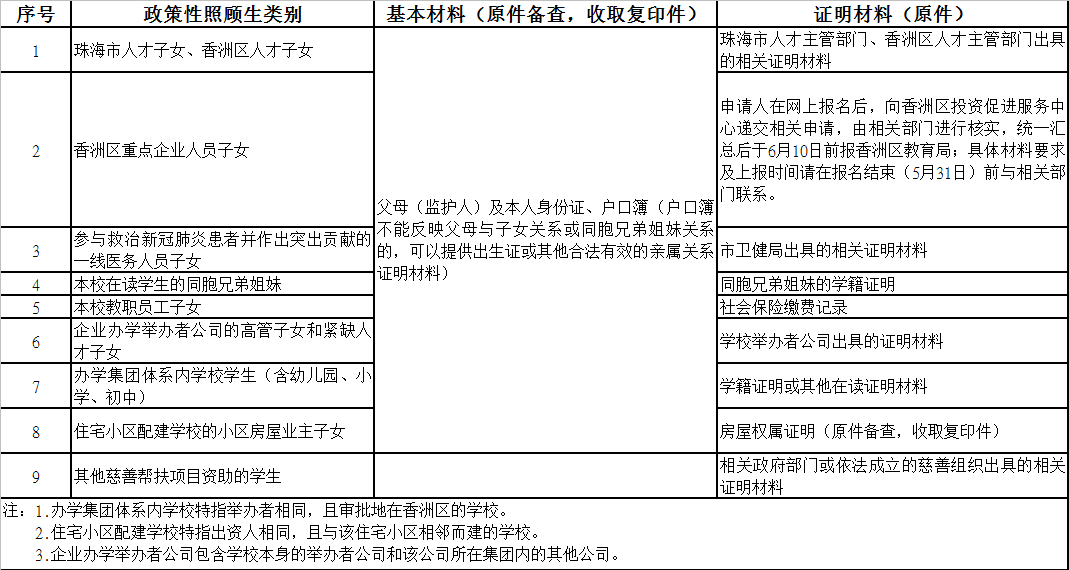 | 序号 | 政策性照顾生类别 | 基本材料（原件备查，收取复印件） | 证明材料（原件） |
|---|---|---|---|
| 1 | 珠海市人才子女、香洲区人才子女 | 父母（监护人）及本人身份证、户口簿（户口簿不能反映父母与子女关系或同胞兄弟姐妹关系的，可以提供出生证或其他合法有效的亲属关系证明材料） | 珠海市人才主管部门、香洲区人才主管部门出具的相关证明材料 |
| 2 | 香洲区重点企业人员子女 | | 申请人在网上报名后，向香洲区投资促进服务中心递交相关申请，由相关部门进行核实，统一汇总后于6月10日前报香洲区教育局；具体材料要求及上报时间请在报名结束（5月31日）前与相关部门联系。 |
| 3 | 参与救治新冠肺炎患者并作出突出贡献的一线医务人员子女 | | 市卫健局出具的相关证明材料 |
| 4 | 本校在读学生的同胞兄弟姐妹 | | 同胞兄弟姐妹的学籍证明 |
| 5 | 本校教职员工子女 | | 社会保险缴费记录 |
| 6 | 企业办学举办者公司的高管子女和紧缺人才子女 | | 学校举办者公司出具的证明材料 |
| 7 | 办学集团体系内学校学生（含幼儿园、小学、初中） | | 学籍证明或其他在读证明材料 |
| 8 | 住宅小区配建学校的小区房屋业主子女 | | 房屋权属证明（原件备查，收取复印件） |
| 9 | 其他慈善帮扶项目资助的学生 | | 相关政府部门或依法成立的慈善组织出具的相关证明材料 |

注：1.办学集团体系内学校特指举办者相同，且审批地在香洲区的学校。
2.住宅小区配建学校特指出资人相同，且与该住宅小区相邻而建的学校。
3.企业办学举办者公司包含学校本身的举办者公司和该公司所在集团内的其他公司。